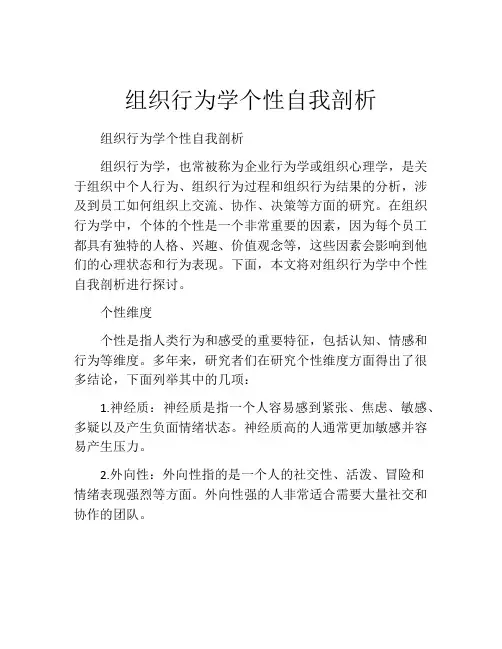 组织行为学个性自我剖析

组织行为学个性自我剖析

组织行为学，也常被称为企业行为学或组织心理学，是关于组织中个人行为、组织行为过程和组织行为结果的分析，涉及到员工如何组织上交流、协作、决策等方面的研究。在组织行为学中，个体的个性是一个非常重要的因素，因为每个员工都具有独特的人格、兴趣、价值观念等，这些因素会影响到他们的心理状态和行为表现。下面，本文将对组织行为学中个性自我剖析进行探讨。

个性维度

个性是指人类行为和感受的重要特征，包括认知、情感和行为等维度。多年来，研究者们在研究个性维度方面得出了很多结论，下面列举其中的几项：

1.神经质：神经质是指一个人容易感到紧张、焦虑、敏感、多疑以及产生负面情绪状态。神经质高的人通常更加敏感并容易产生压力。

2.外向性：外向性指的是一个人的社交性、活泼、冒险和情绪表现强烈等方面。外向性强的人非常适合需要大量社交和协作的团队。